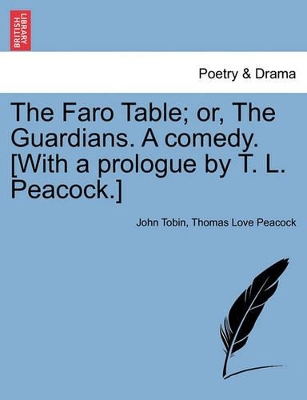 BRITISH LIBRARY

Poetry & Drama

The Faro Table; or, The Guardians. A comedy. [With a prologue by T. L. Peacock.]

John Tobin, Thomas Love Peacock